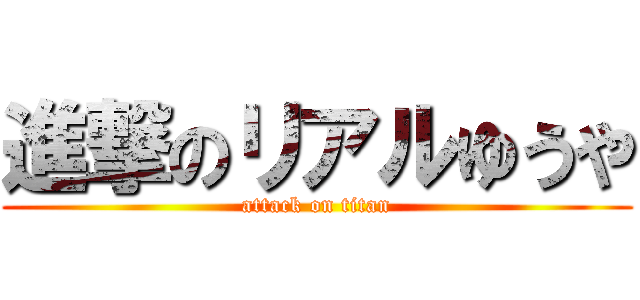 進撃のリアルゆうや
attack on titan